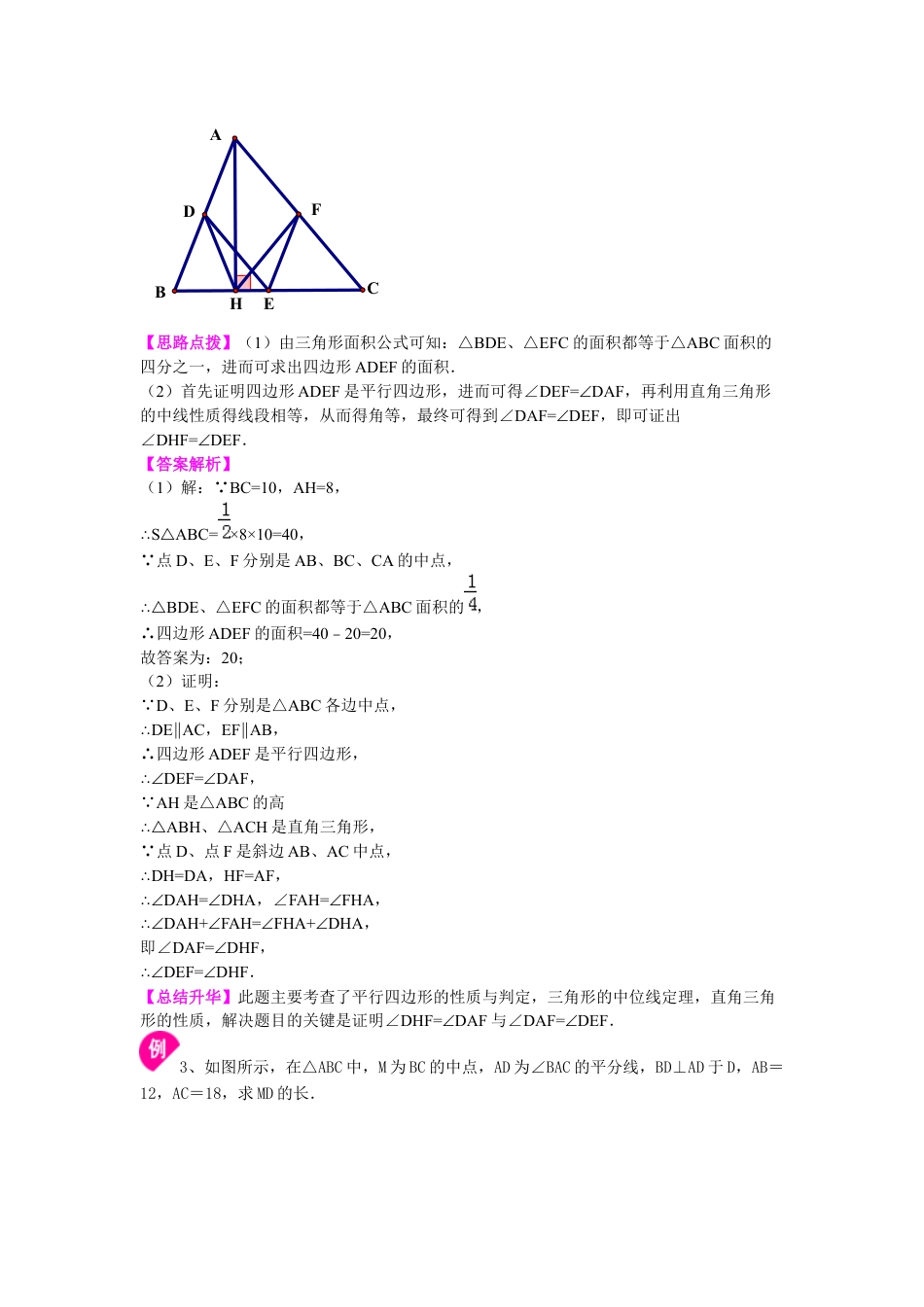 A

D

F

B

H

E

C

【思路点拨】（1）由三角形面积公式可知：△BDE、△EFC 的面积都等于△ABC 面积的四分之一，进而可求出四边形 ADEF 的面积.
（2）首先证明四边形 ADEF 是平行四边形，进而可得∠DEF=∠DAF，再利用直角三角形的中线性质得线段相等，从而得角等，最终可得到∠DAF=∠DEF，即可证出∠DHF=∠DEF.
【答案解析】
（1）解：∵BC=10，AH=8，
∴S△ABC=$\frac{1}{2}$×8×10=40，
∵点 D、E、F 分别是 AB、BC、CA 的中点，
∴△BDE、△EFC 的面积都等于△ABC 面积的$\frac{1}{4}$，
∴四边形 ADEF 的面积=40－20=20，
故答案为：20；
（2）证明：
∵D、E、F 分别是△ABC 各边中点，
∴DE∥AC，EF∥AB，
∴四边形 ADEF 是平行四边形，
∴∠DEF=∠DAF，
∵AH 是△ABC 的高
∴△ABH、△ACH 是直角三角形，
∵点 D、点 F 是斜边 AB、AC 中点，
∴DH=DA，HF=AF，
∴∠DAH=∠DHA，∠FAH=∠FHA，
∴∠DAH+∠FAH=∠FHA+∠DHA，
即∠DAF=∠DHF，
∴∠DEF=∠DHF.
【总结升华】此题主要考查了平行四边形的性质与判定，三角形的中位线定理，直角三角形的性质，解决题目的关键是证明∠DHF=∠DAF 与∠DAF=∠DEF.
例
3、如图所示，在△ABC 中，M 为 BC 的中点，AD 为∠BAC 的平分线，BD⊥AD 于 D，AB＝12，AC＝18，求 MD 的长.